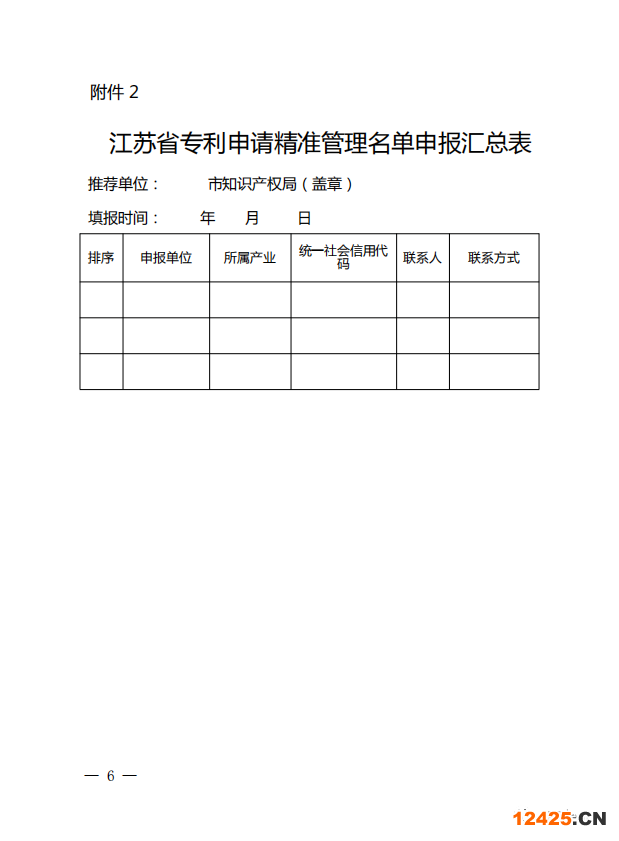 附件 2

江苏省专利申请精准管理名单申报汇总表

推荐单位：　　市知识产权局（盖章）

填报时间：　　年　　月　　日

| 排序 | 申报单位 | 所属产业 | 统一社会信用代码 | 联系人 | 联系方式 |
|---|---|---|---|---|---|
| | | | | | |
| | | | | | |
| | | | | | |

— 6 —

12425.CN